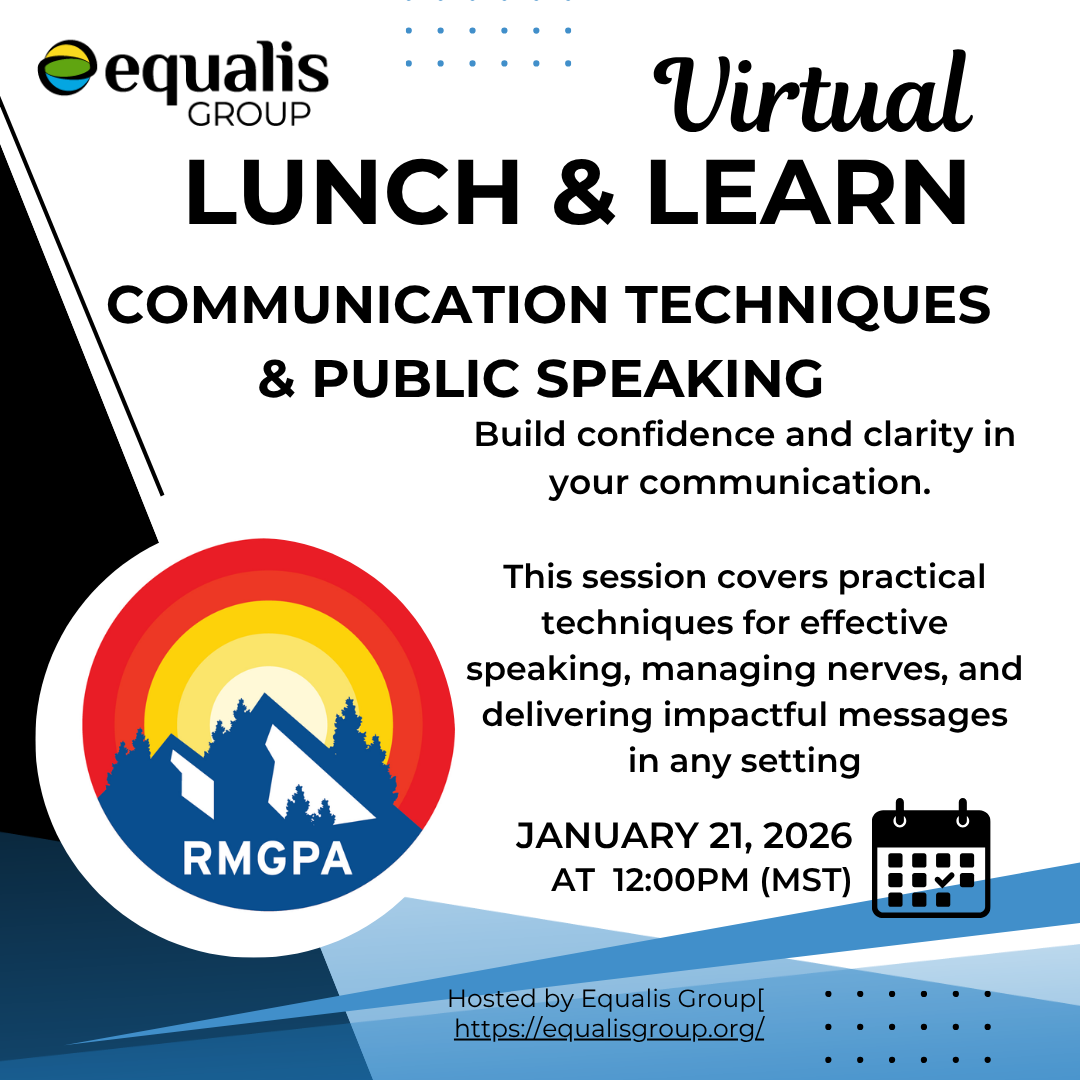 equalis
GROUP

Virtual
LUNCH & LEARN

COMMUNICATION TECHNIQUES & PUBLIC SPEAKING

Build confidence and clarity in your communication.

This session covers practical techniques for effective speaking, managing nerves, and delivering impactful messages in any setting

RMGPA

JANUARY 21, 2026
AT 12:00PM (MST)

Hosted by Equalis Group[
https://equalisgroup.org/